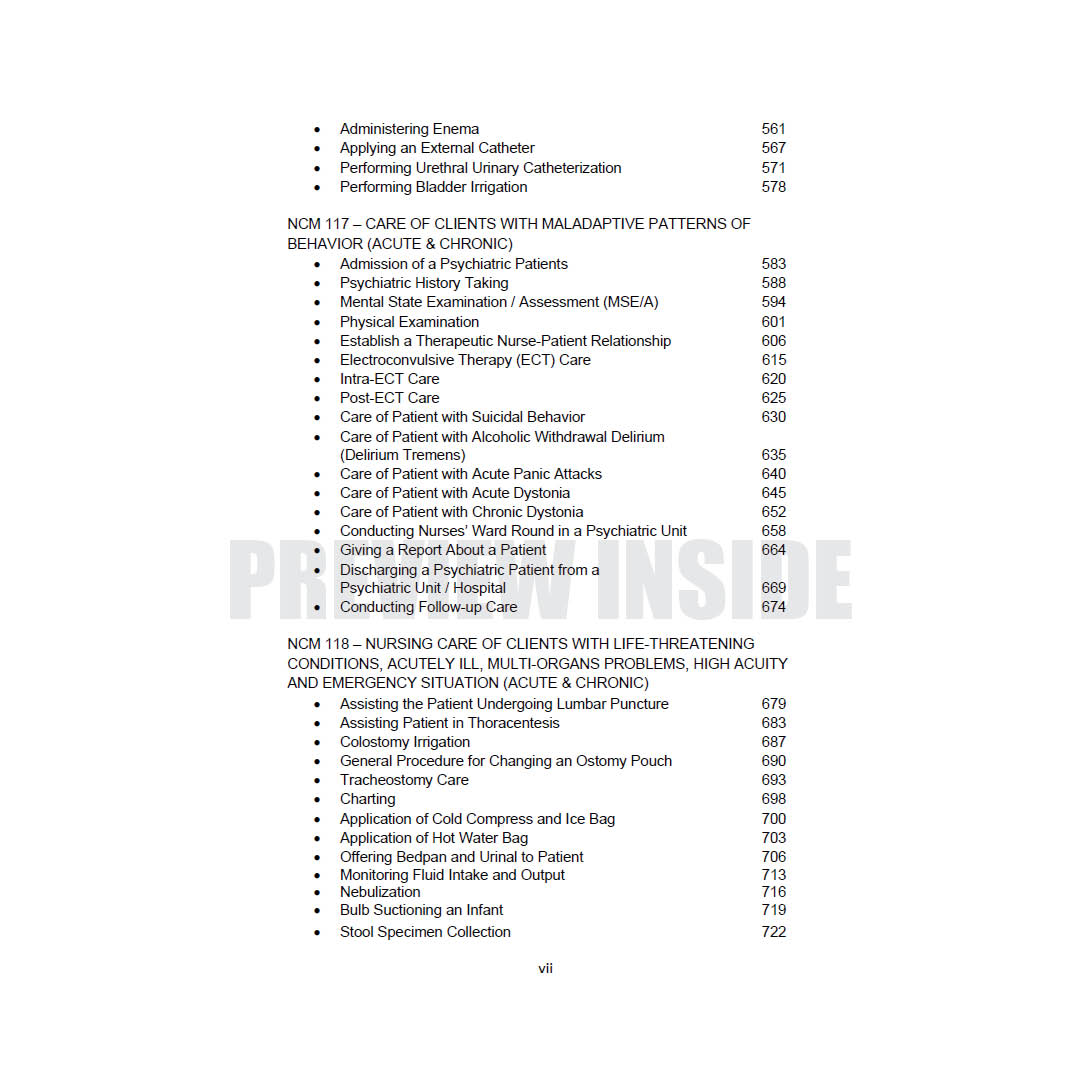 • Administering Enema 561
• Applying an External Catheter 567
• Performing Urethral Urinary Catheterization 571
• Performing Bladder Irrigation 578

NCM 117 – CARE OF CLIENTS WITH MALADAPTIVE PATTERNS OF BEHAVIOR (ACUTE & CHRONIC)

• Admission of a Psychiatric Patients 583
• Psychiatric History Taking 588
• Mental State Examination / Assessment (MSE/A) 594
• Physical Examination 601
• Establish a Therapeutic Nurse-Patient Relationship 606
• Electroconvulsive Therapy (ECT) Care 615
• Intra-ECT Care 620
• Post-ECT Care 625
• Care of Patient with Suicidal Behavior 630
• Care of Patient with Alcoholic Withdrawal Delirium (Delirium Tremens) 635
• Care of Patient with Acute Panic Attacks 640
• Care of Patient with Acute Dystonia 645
• Care of Patient with Chronic Dystonia 652
• Conducting Nurses' Ward Round in a Psychiatric Unit 658
• Giving a Report About a Patient 664
• Discharging a Psychiatric Patient from a Psychiatric Unit / Hospital 669
• Conducting Follow-up Care 674

NCM 118 – NURSING CARE OF CLIENTS WITH LIFE-THREATENING CONDITIONS, ACUTELY ILL, MULTI-ORGANS PROBLEMS, HIGH ACUITY AND EMERGENCY SITUATION (ACUTE & CHRONIC)

• Assisting the Patient Undergoing Lumbar Puncture 679
• Assisting Patient in Thoracentesis 683
• Colostomy Irrigation 687
• General Procedure for Changing an Ostomy Pouch 690
• Tracheostomy Care 693
• Charting 698
• Application of Cold Compress and Ice Bag 700
• Application of Hot Water Bag 703
• Offering Bedpan and Urinal to Patient 706
• Monitoring Fluid Intake and Output 713
• Nebulization 716
• Bulb Suctioning an Infant 719
• Stool Specimen Collection 722

vii

PREVIEW INSIDE